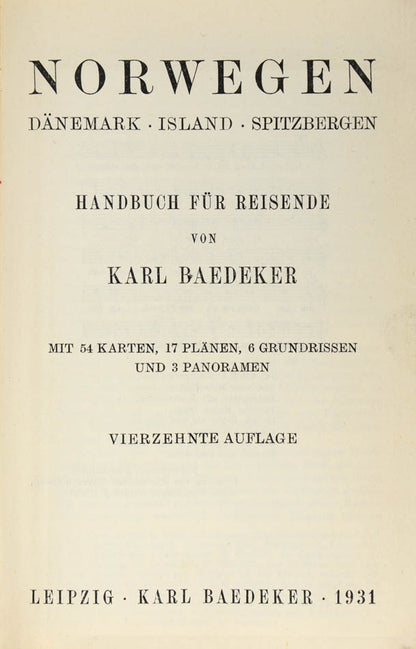 NORWEGEN

DÄNEMARK · ISLAND · SPITZBERGEN

HANDBUCH FÜR REISENDE

VON

KARL BAEDEKER

MIT 54 KARTEN, 17 PLÄNEN, 6 GRUNDRISSEN UND 3 PANORAMEN

VIERZEHNTE AUFLAGE

LEIPZIG · KARL BAEDEKER · 1931